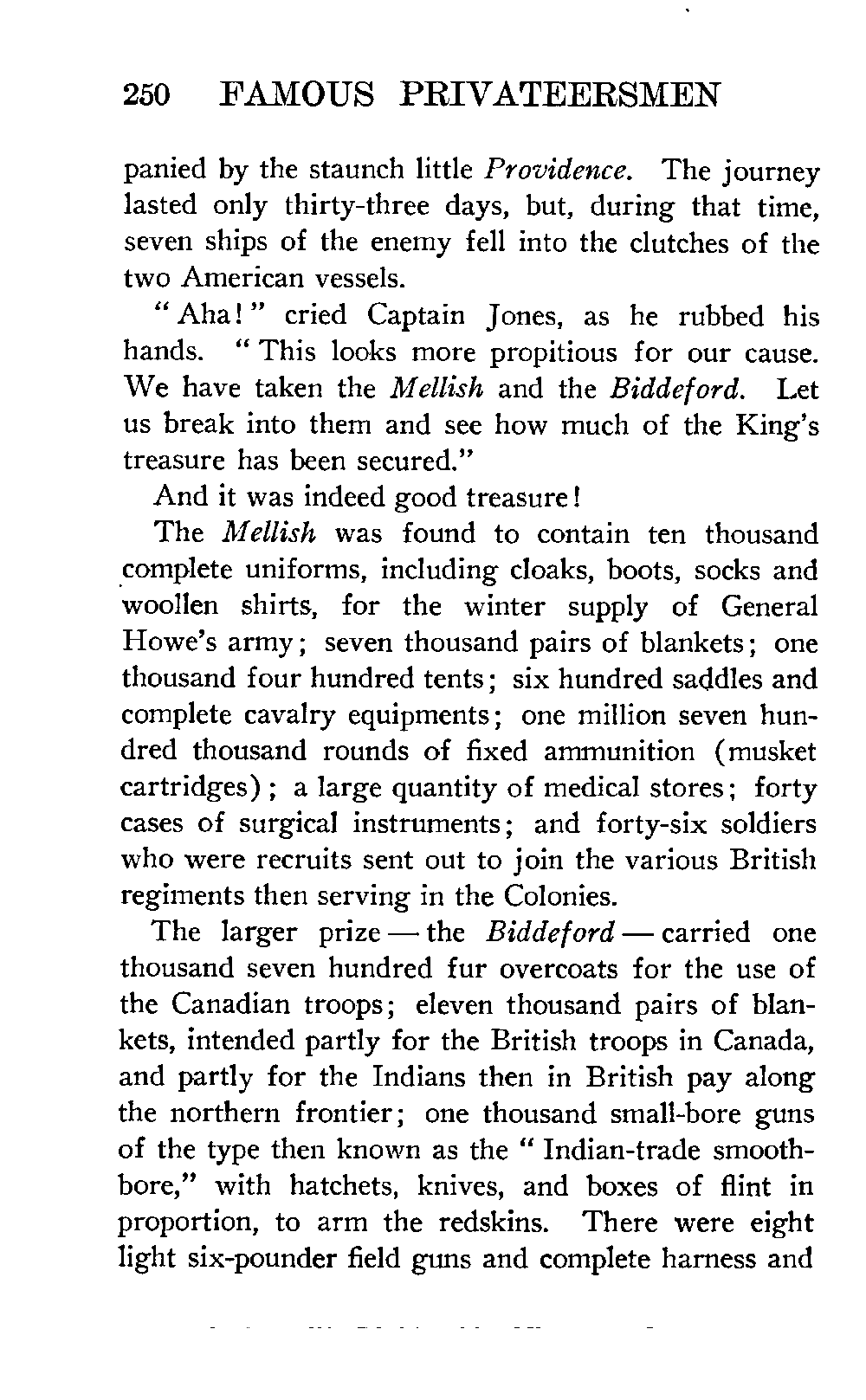 250 FAMOUS PRIVATEERSMEN

panied by the staunch little Providence. The journey lasted only thirty-three days, but, during that time, seven ships of the enemy fell into the clutches of the two American vessels.

"Aha!" cried Captain Jones, as he rubbed his hands. "This looks more propitious for our cause. We have taken the Mellish and the Biddeford. Let us break into them and see how much of the King's treasure has been secured."

And it was indeed good treasure!

The Mellish was found to contain ten thousand complete uniforms, including cloaks, boots, socks and woollen shirts, for the winter supply of General Howe's army; seven thousand pairs of blankets; one thousand four hundred tents; six hundred saddles and complete cavalry equipments; one million seven hundred thousand rounds of fixed ammunition (musket cartridges); a large quantity of medical stores; forty cases of surgical instruments; and forty-six soldiers who were recruits sent out to join the various British regiments then serving in the Colonies.

The larger prize — the Biddeford — carried one thousand seven hundred fur overcoats for the use of the Canadian troops; eleven thousand pairs of blankets, intended partly for the British troops in Canada, and partly for the Indians then in British pay along the northern frontier; one thousand small-bore guns of the type then known as the "Indian-trade smoothbore," with hatchets, knives, and boxes of flint in proportion, to arm the redskins. There were eight light six-pounder field guns and complete harness and